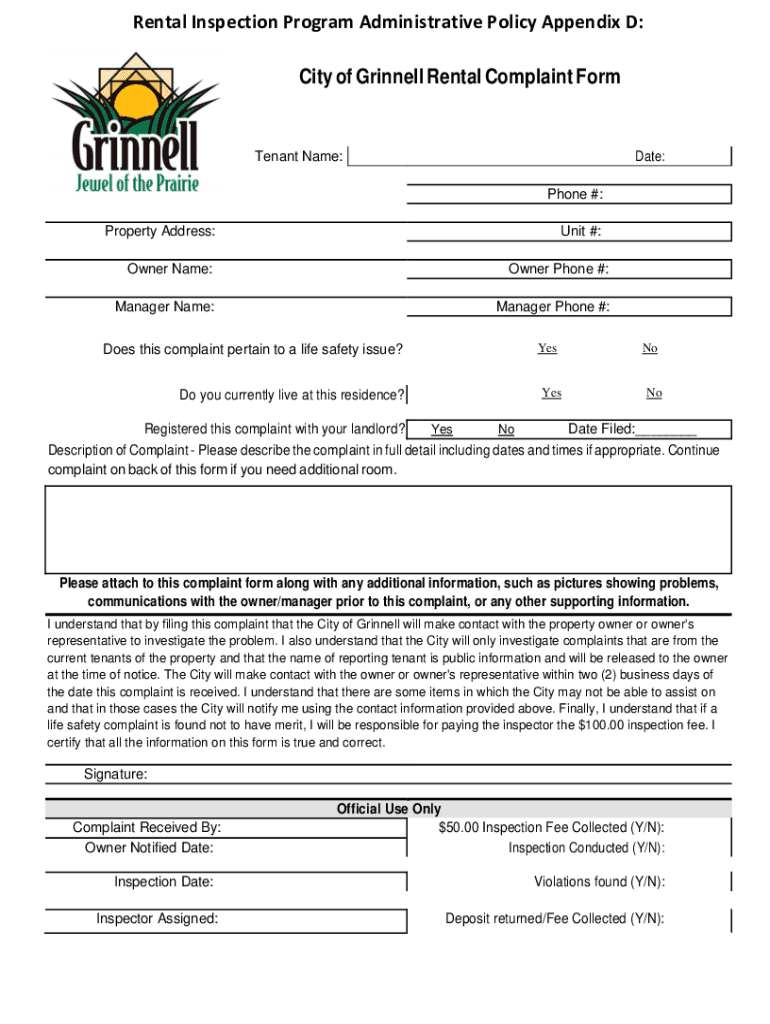 Rental Inspection Program Administrative Policy Appendix D:

City of Grinnell Rental Complaint Form

Grinnell
Jewel of the Prairie

Tenant Name:

Date:

Phone #:

Property Address:

Unit #:

Owner Name:

Owner Phone #:

Manager Name:

Manager Phone #:

Does this complaint pertain to a life safety issue?

Yes

No

Do you currently live at this residence?

Yes

No

Registered this complaint with your landlord? Yes No Date Filed:________

Description of Complaint - Please describe the complaint in full detail including dates and times if appropriate. Continue complaint on back of this form if you need additional room.

Please attach to this complaint form along with any additional information, such as pictures showing problems, communications with the owner/manager prior to this complaint, or any other supporting information.

I understand that by filing this complaint that the City of Grinnell will make contact with the property owner or owner's representative to investigate the problem. I also understand that the City will only investigate complaints that are from the current tenants of the property and that the name of reporting tenant is public information and will be released to the owner at the time of notice. The City will make contact with the owner or owner's representative within two (2) business days of the date this complaint is received. I understand that there are some items in which the City may not be able to assist on and that in those cases the City will notify me using the contact information provided above. Finally, I understand that if a life safety complaint is found not to have merit, I will be responsible for paying the inspector the $100.00 inspection fee. I certify that all the information on this form is true and correct.

Signature:

Official Use Only

Complaint Received By:

$50.00 Inspection Fee Collected (Y/N):

Owner Notified Date:

Inspection Conducted (Y/N):

Inspection Date:

Violations found (Y/N):

Inspector Assigned:

Deposit returned/Fee Collected (Y/N):